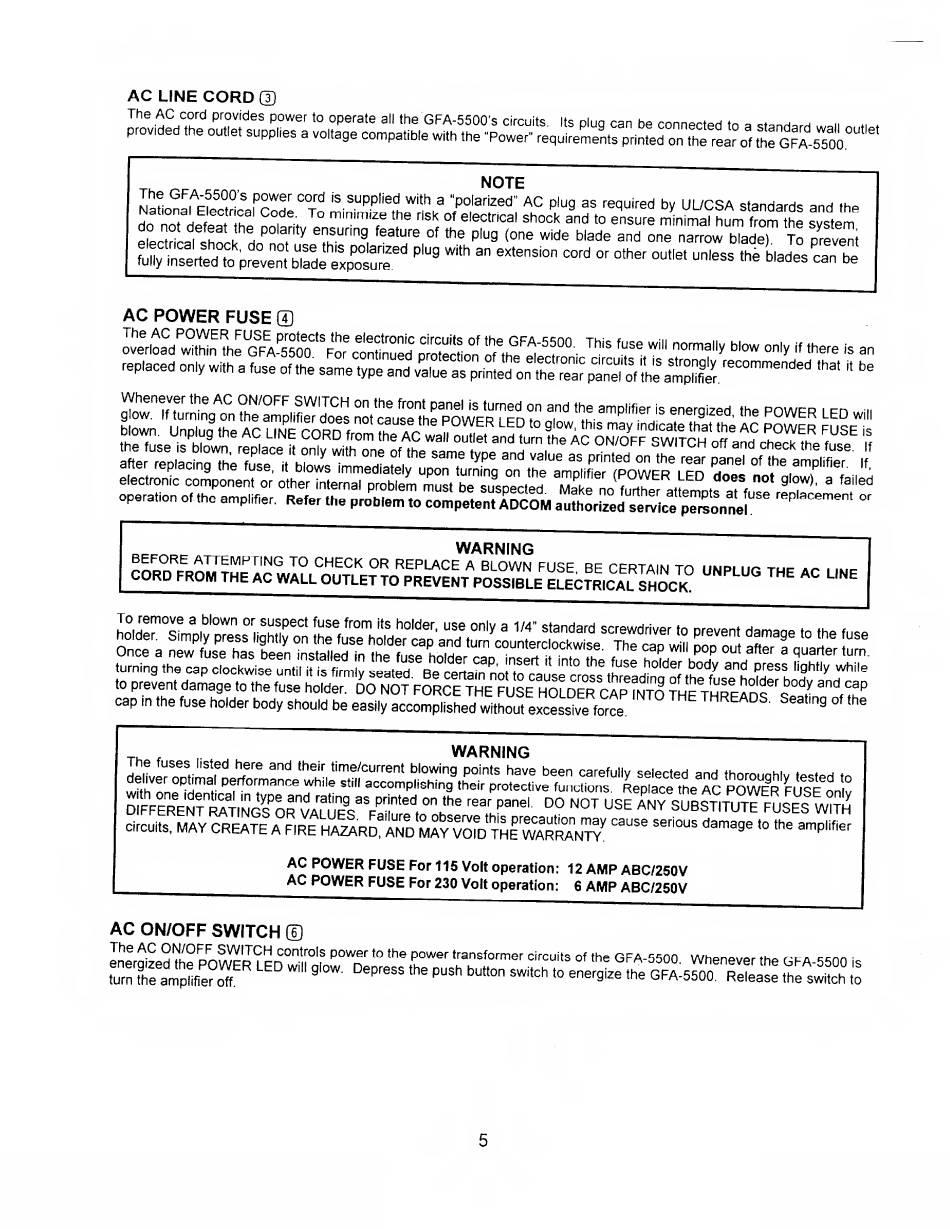 AC LINE CORD ③
The AC cord provides power to operate all the GFA-5500's circuits. Its plug can be connected to a standard wall outlet provided the outlet supplies a voltage compatible with the "Power" requirements printed on the rear of the GFA-5500.

NOTE
The GFA-5500's power cord is supplied with a "polarized" AC plug as required by UL/CSA standards and the National Electrical Code. To minimize the risk of electrical shock and to ensure minimal hum from the system, do not defeat the polarity ensuring feature of the plug (one wide blade and one narrow blade). To prevent electrical shock, do not use this polarized plug with an extension cord or other outlet unless the blades can be fully inserted to prevent blade exposure.

AC POWER FUSE ④
The AC POWER FUSE protects the electronic circuits of the GFA-5500. This fuse will normally blow only if there is an overload within the GFA-5500. For continued protection of the electronic circuits it is strongly recommended that it be replaced only with a fuse of the same type and value as printed on the rear panel of the amplifier.

Whenever the AC ON/OFF SWITCH on the front panel is turned on and the amplifier is energized, the POWER LED will glow. If turning on the amplifier does not cause the POWER LED to glow, this may indicate that the AC POWER FUSE is blown. Unplug the AC LINE CORD from the AC wall outlet and turn the AC ON/OFF SWITCH off and check the fuse. If the fuse is blown, replace it only with one of the same type and value as printed on the rear panel of the amplifier. If, after replacing the fuse, it blows immediately upon turning on the amplifier (POWER LED does not glow), a failed electronic component or other internal problem must be suspected. Make no further attempts at fuse replacement or operation of the amplifier. Refer the problem to competent ADCOM authorized service personnel.

WARNING
BEFORE ATTEMPTING TO CHECK OR REPLACE A BLOWN FUSE, BE CERTAIN TO UNPLUG THE AC LINE CORD FROM THE AC WALL OUTLET TO PREVENT POSSIBLE ELECTRICAL SHOCK.

To remove a blown or suspect fuse from its holder, use only a 1/4" standard screwdriver to prevent damage to the fuse holder. Simply press lightly on the fuse holder cap and turn counterclockwise. The cap will pop out after a quarter turn. Once a new fuse has been installed in the fuse holder cap, insert it into the fuse holder body and press lightly while turning the cap clockwise until it is firmly seated. Be certain not to cause cross threading of the fuse holder body and cap to prevent damage to the fuse holder. DO NOT FORCE THE FUSE HOLDER CAP INTO THE THREADS. Seating of the cap in the fuse holder body should be easily accomplished without excessive force.

WARNING
The fuses listed here and their time/current blowing points have been carefully selected and thoroughly tested to deliver optimal performance while still accomplishing their protective functions. Replace the AC POWER FUSE only with one identical in type and rating as printed on the rear panel. DO NOT USE ANY SUBSTITUTE FUSES WITH DIFFERENT RATINGS OR VALUES. Failure to observe this precaution may cause serious damage to the amplifier circuits, MAY CREATE A FIRE HAZARD, AND MAY VOID THE WARRANTY.

AC POWER FUSE For 115 Volt operation: 12 AMP ABC/250V
AC POWER FUSE For 230 Volt operation: 6 AMP ABC/250V

AC ON/OFF SWITCH ⑥
The AC ON/OFF SWITCH controls power to the power transformer circuits of the GFA-5500. Whenever the GFA-5500 is energized the POWER LED will glow. Depress the push button switch to energize the GFA-5500. Release the switch to turn the amplifier off.

5